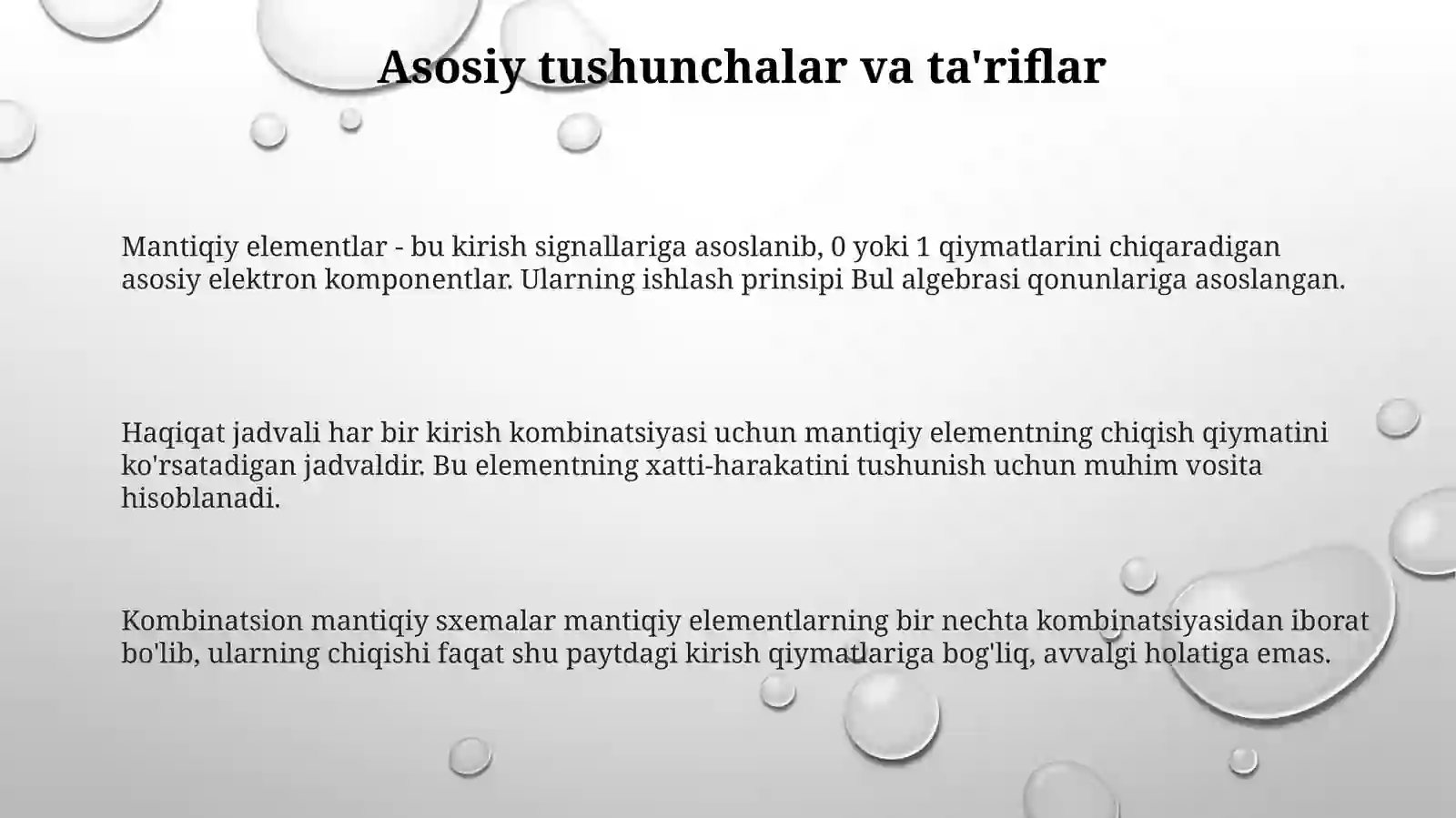 Asosiy tushunchalar va ta'riflar

Mantiqiy elementlar - bu kirish signallariga asoslanib, 0 yoki 1 qiymatlarini chiqaradigan asosiy elektron komponentlar. Ularning ishlash prinsipi Bul algebrasi qonunlariga asoslangan.

Haqiqat jadvali har bir kirish kombinatsiyasi uchun mantiqiy elementning chiqish qiymatini ko'rsatadigan jadvaldir. Bu elementning xatti-harakatini tushunish uchun muhim vosita hisoblanadi.

Kombinatsion mantiqiy sxemalar mantiqiy elementlarning bir nechta kombinatsiyasidan iborat bo'lib, ularning chiqishi faqat shu paytdagi kirish qiymatlariga bog'liq, avvalgi holatiga emas.